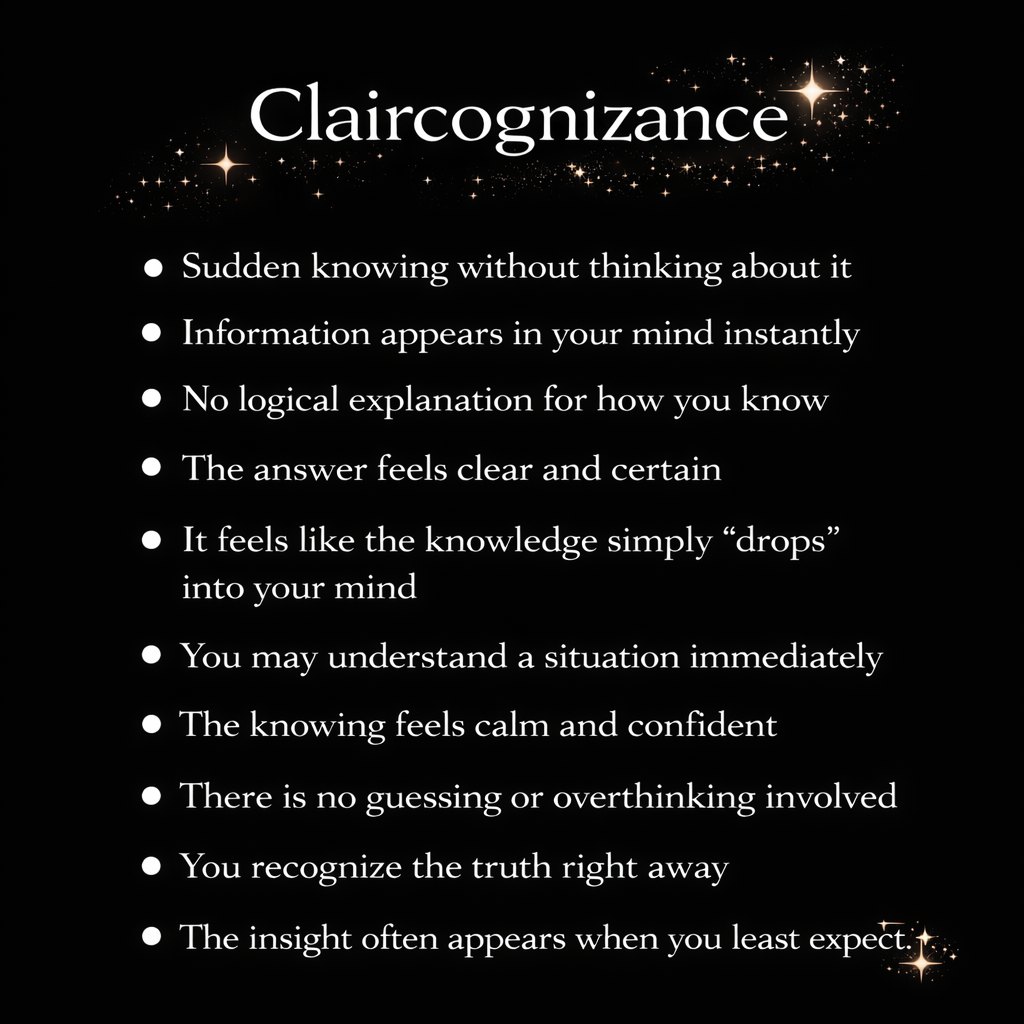 Claircognizance

• Sudden knowing without thinking about it
• Information appears in your mind instantly
• No logical explanation for how you know
• The answer feels clear and certain
• It feels like the knowledge simply "drops" into your mind
• You may understand a situation immediately
• The knowing feels calm and confident
• There is no guessing or overthinking involved
• You recognize the truth right away
• The insight often appears when you least expect.